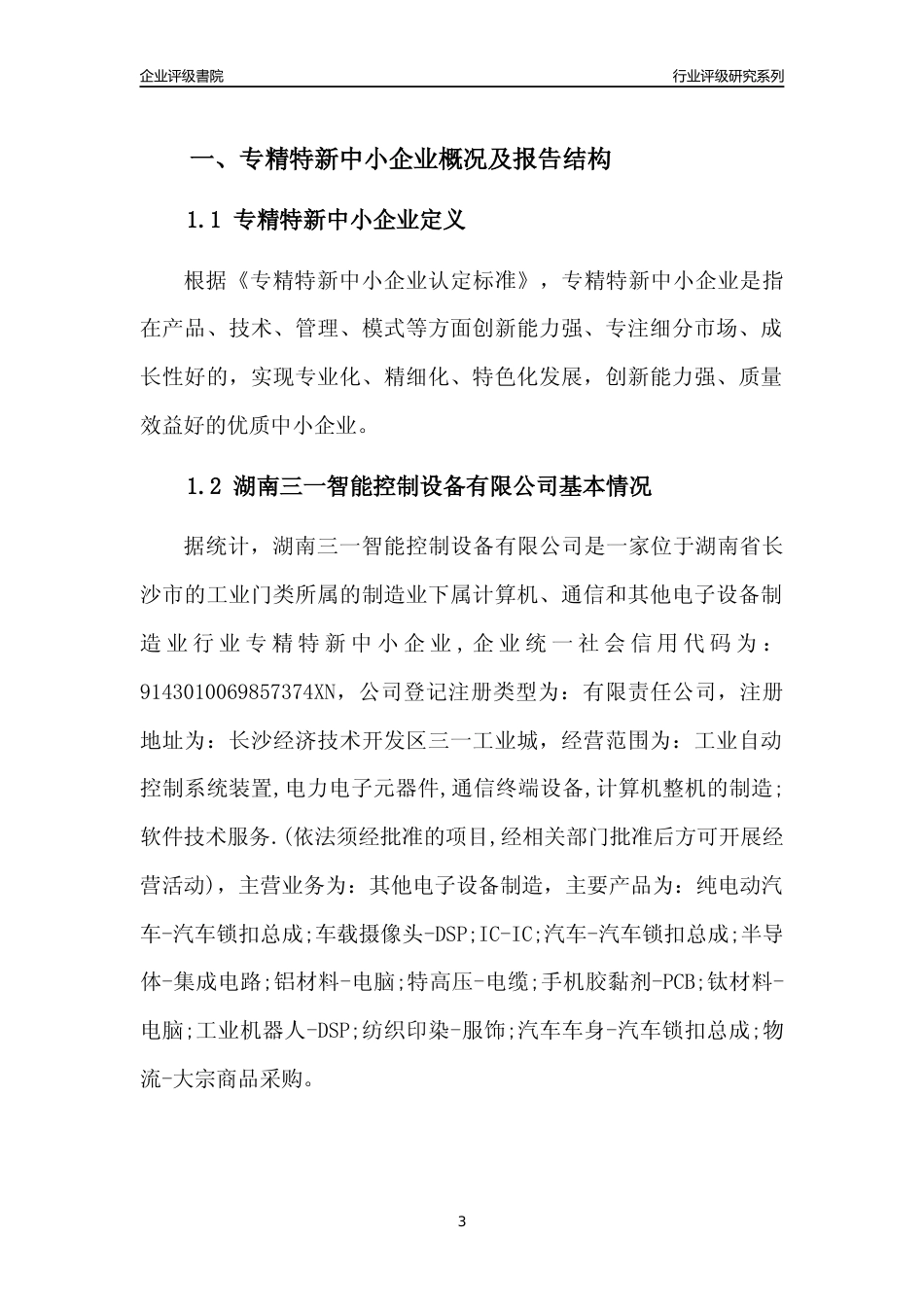 企业评级書院

行业评级研究系列

一、专精特新中小企业概况及报告结构

1.1 专精特新中小企业定义

根据《专精特新中小企业认定标准》，专精特新中小企业是指在产品、技术、管理、模式等方面创新能力强、专注细分市场、成长性好的，实现专业化、精细化、特色化发展，创新能力强、质量效益好的优质中小企业。

1.2 湖南三一智能控制设备有限公司基本情况

据统计，湖南三一智能控制设备有限公司是一家位于湖南省长沙市的工业门类所属的制造业下属计算机、通信和其他电子设备制造业行业专精特新中小企业，企业统一社会信用代码为：9143010069857374XN，公司登记注册类型为：有限责任公司，注册地址为：长沙经济技术开发区三一工业城，经营范围为：工业自动控制系统装置,电力电子元器件,通信终端设备,计算机整机的制造;软件技术服务.(依法须经批准的项目,经相关部门批准后方可开展经营活动)，主营业务为：其他电子设备制造，主要产品为：纯电动汽车-汽车锁扣总成;车载摄像头-DSP;IC-IC;汽车-汽车锁扣总成;半导体-集成电路;铝材料-电脑;特高压-电缆;手机胶黏剂-PCB;钛材料-电脑;工业机器人-DSP;纺织印染-服饰;汽车车身-汽车锁扣总成;物流-大宗商品采购。

3